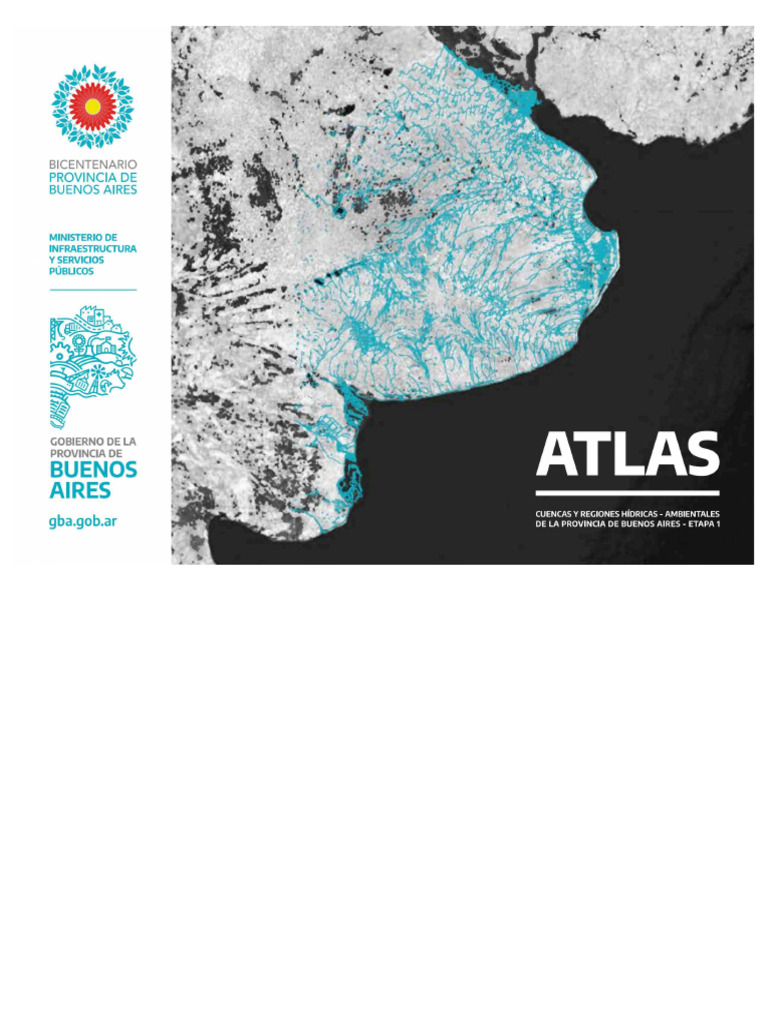 BICENTENARIO
PROVINCIA DE
BUENOS AIRES

MINISTERIO DE
INFRAESTRUCTURA
Y SERVICIOS
PÚBLICOS

GOBIERNO DE LA
PROVINCIA DE
BUENOS
AIRES

gba.gob.ar

ATLAS

CUENCAS Y REGIONES HÍDRICAS - AMBIENTALES
DE LA PROVINCIA DE BUENOS AIRES - ETAPA 1